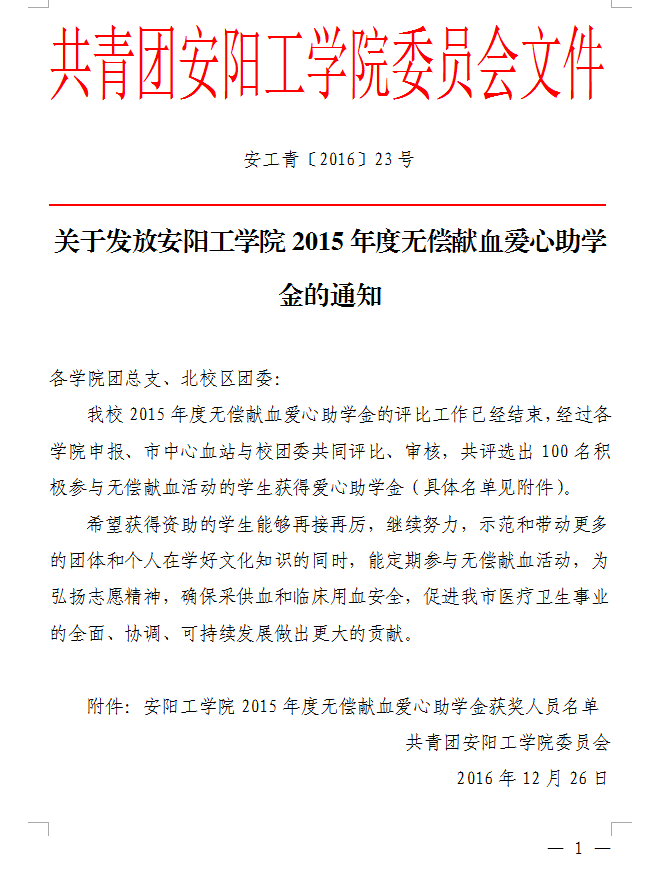 共青团安阳工学院委员会文件

安工青〔2016〕23号

关于发放安阳工学院2015年度无偿献血爱心助学金的通知

各学院团总支、北校区团委：

我校2015年度无偿献血爱心助学金的评比工作已经结束，经过各学院申报、市中心血站与校团委共同评比、审核，共评选出100名积极参与无偿献血活动的学生获得爱心助学金（具体名单见附件）。

希望获得资助的学生能够再接再厉，继续努力，示范和带动更多的团体和个人在学好文化知识的同时，能定期参与无偿献血活动，为弘扬志愿精神，确保采供血和临床用血安全，促进我市医疗卫生事业的全面、协调、可持续发展做出更大的贡献。

附件：安阳工学院2015年度无偿献血爱心助学金获奖人员名单

共青团安阳工学院委员会

2016年12月26日

— 1 —